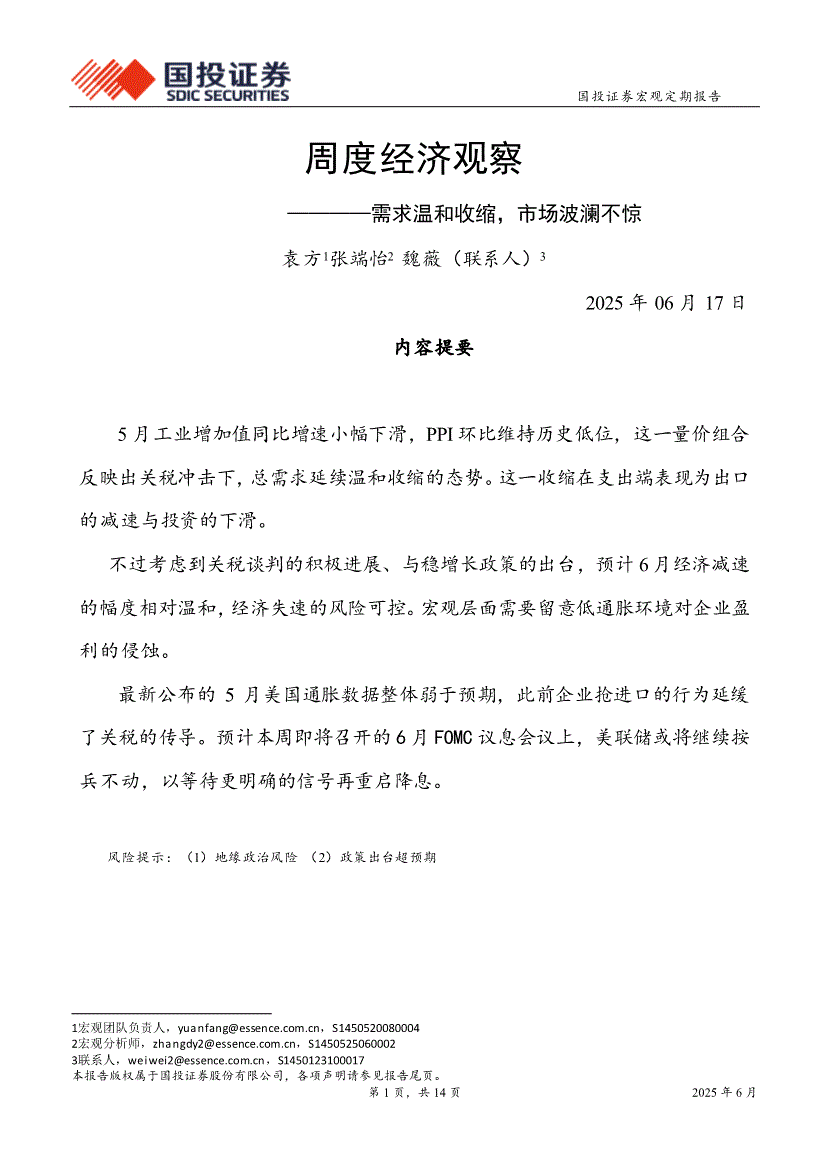 国投证券
SDIC SECURITIES

国投证券宏观定期报告

周度经济观察

————需求温和收缩，市场波澜不惊

袁方$^1$张端怡$^2$ 魏薇（联系人）$^3$

2025 年 06 月 17 日

内容提要

5 月工业增加值同比增速小幅下滑，PPI 环比维持历史低位，这一量价组合反映出关税冲击下，总需求延续温和收缩的态势。这一收缩在支出端表现为出口的减速与投资的下滑。

不过考虑到关税谈判的积极进展、与稳增长政策的出台，预计 6 月经济减速的幅度相对温和，经济失速的风险可控。宏观层面需要留意低通胀环境对企业盈利的侵蚀。

最新公布的 5 月美国通胀数据整体弱于预期，此前企业抢进口的行为延缓了关税的传导。预计本周即将召开的 6 月 FOMC 议息会议上，美联储或将继续按兵不动，以等待更明确的信号再重启降息。

风险提示：（1）地缘政治风险 （2）政策出台超预期

1宏观团队负责人，yuanfang@essence.com.cn，S1450520080004
2宏观分析师，zhangdy2@essence.com.cn，S1450525060002
3联系人，weiwei2@essence.com.cn，S1450123100017
本报告版权属于国投证券股份有限公司，各项声明请参见报告尾页。

第 1 页，共 14 页

2025 年 6 月